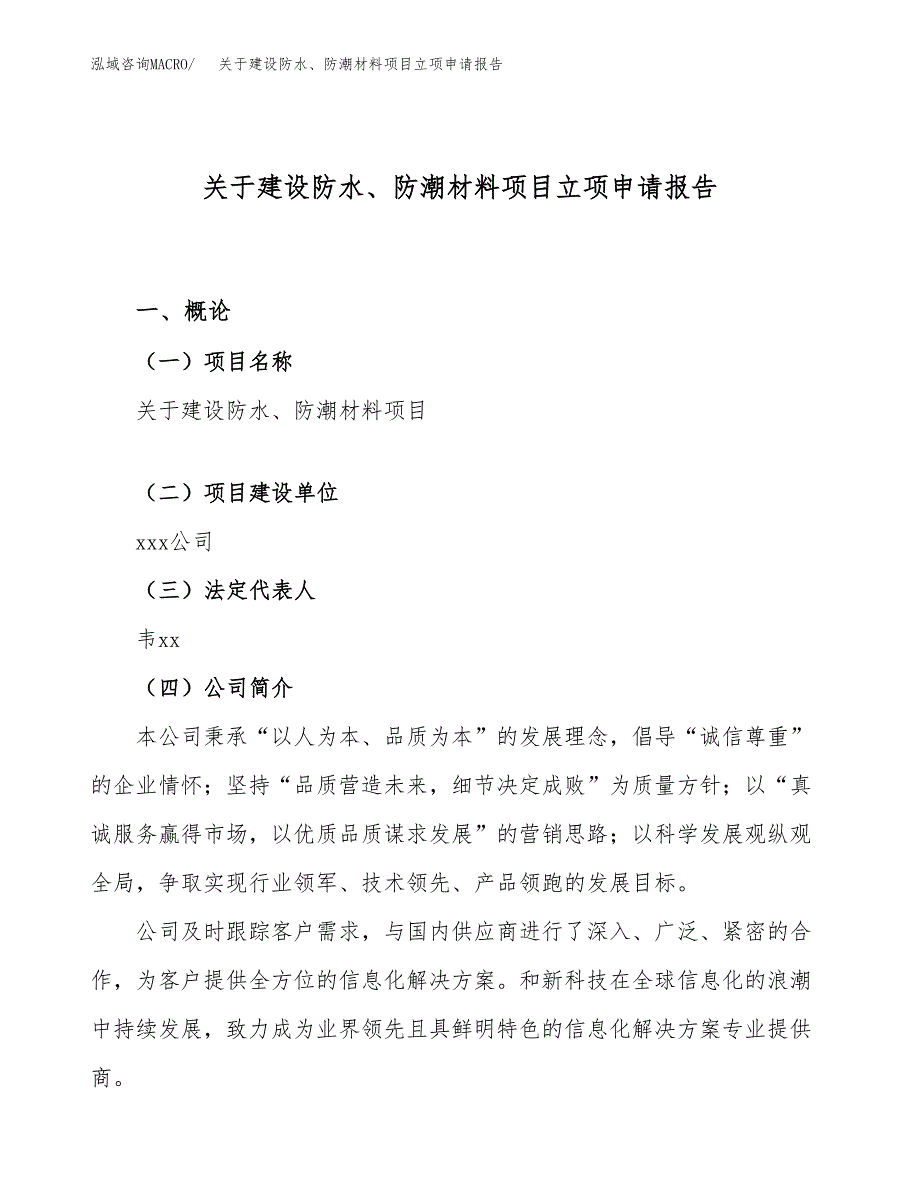 泓域咨询MACRO/　关于建设防水、防潮材料项目立项申请报告

关于建设防水、防潮材料项目立项申请报告

一、概论

（一）项目名称

关于建设防水、防潮材料项目

（二）项目建设单位

xxx公司

（三）法定代表人

韦xx

（四）公司简介

本公司秉承“以人为本、品质为本”的发展理念，倡导“诚信尊重”的企业情怀；坚持“品质营造未来，细节决定成败”为质量方针；以“真诚服务赢得市场，以优质品质谋求发展”的营销思路；以科学发展观纵观全局，争取实现行业领军、技术领先、产品领跑的发展目标。

公司及时跟踪客户需求，与国内供应商进行了深入、广泛、紧密的合作，为客户提供全方位的信息化解决方案。和新科技在全球信息化的浪潮中持续发展，致力成为业界领先且具鲜明特色的信息化解决方案专业提供商。